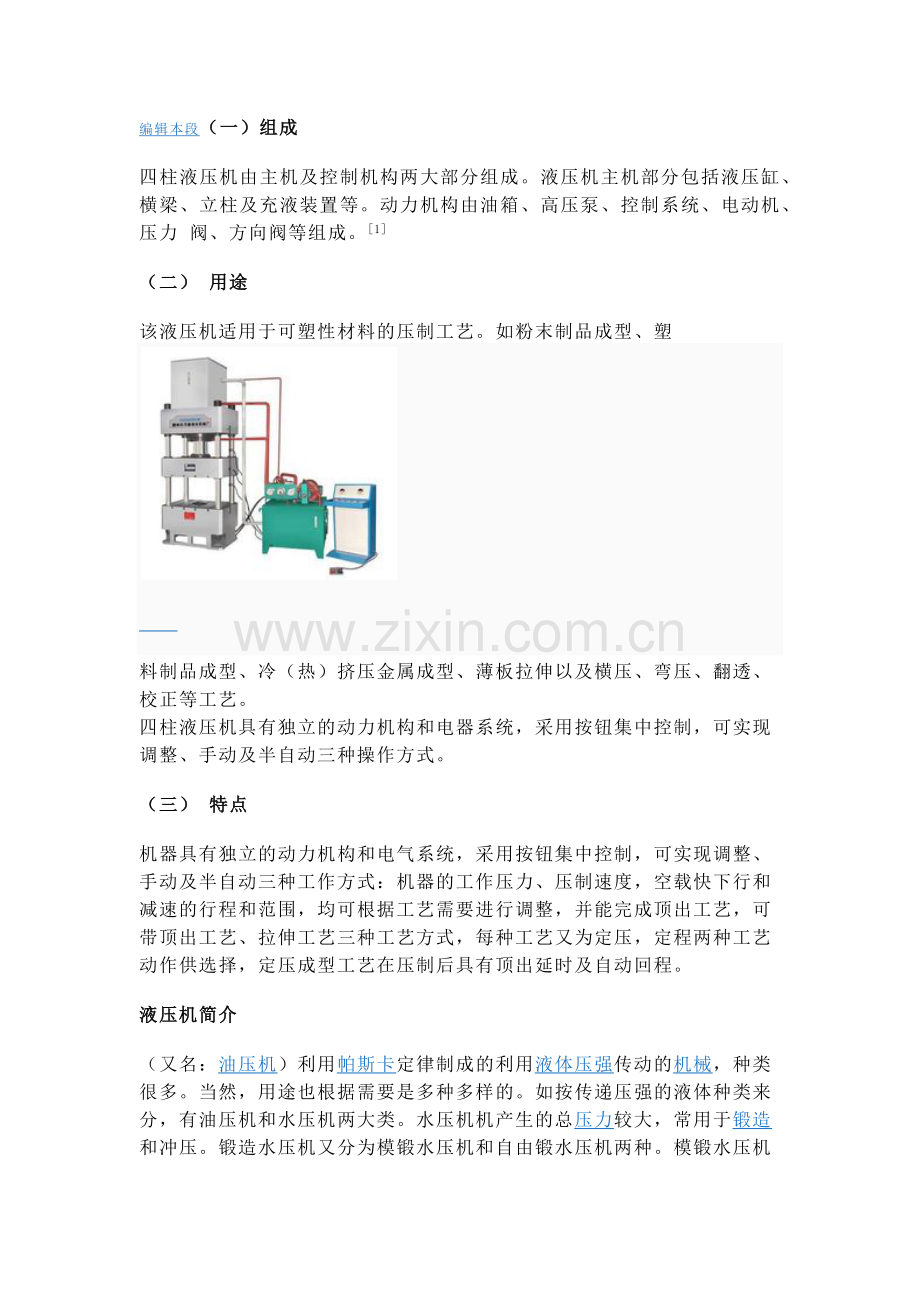 编辑本段（一）组成

四柱液压机由主机及控制机构两大部分组成。液压机主机部分包括液压缸、横梁、立柱及充液装置等。动力机构由油箱、高压泵、控制系统、电动机、压力 阀、方向阀等组成。[1]

（二） 用途

该液压机适用于可塑性材料的压制工艺。如粉末制品成型、塑

www.zixin.com.cn

料制品成型、冷（热）挤压金属成型、薄板拉伸以及横压、弯压、翻透、校正等工艺。
四柱液压机具有独立的动力机构和电器系统，采用按钮集中控制，可实现调整、手动及半自动三种操作方式。

（三） 特点

机器具有独立的动力机构和电气系统，采用按钮集中控制，可实现调整、手动及半自动三种工作方式：机器的工作压力、压制速度，空载快下行和减速的行程和范围，均可根据工艺需要进行调整，并能完成顶出工艺，可带顶出工艺、拉伸工艺三种工艺方式，每种工艺又为定压，定程两种工艺动作供选择，定压成型工艺在压制后具有顶出延时及自动回程。

液压机简介

（又名：油压机）利用帕斯卡定律制成的利用液体压强传动的机械，种类很多。当然，用途也根据需要是多种多样的。如按传递压强的液体种类来分，有油压机和水压机两大类。水压机机产生的总压力较大，常用于锻造和冲压。锻造水压机又分为模锻水压机和自由锻水压机两种。模锻水压机